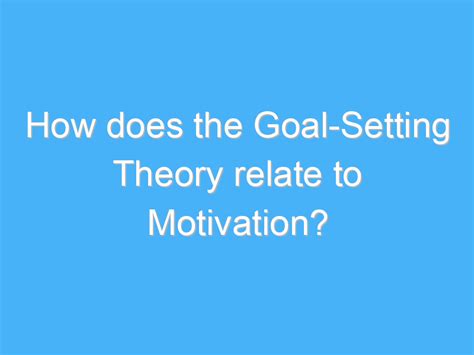 How does the Goal-Setting Theory relate to Motivation?